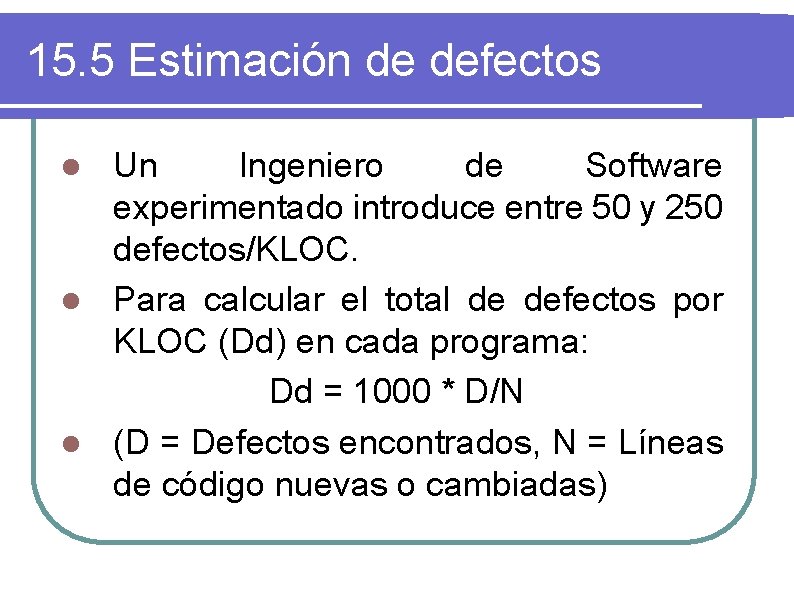 15.5 Estimación de defectos

• Un Ingeniero de Software experimentado introduce entre 50 y 250 defectos/KLOC.

• Para calcular el total de defectos por KLOC (Dd) en cada programa:

$Dd = 1000 * D/N$

• (D = Defectos encontrados, N = Líneas de código nuevas o cambiadas)